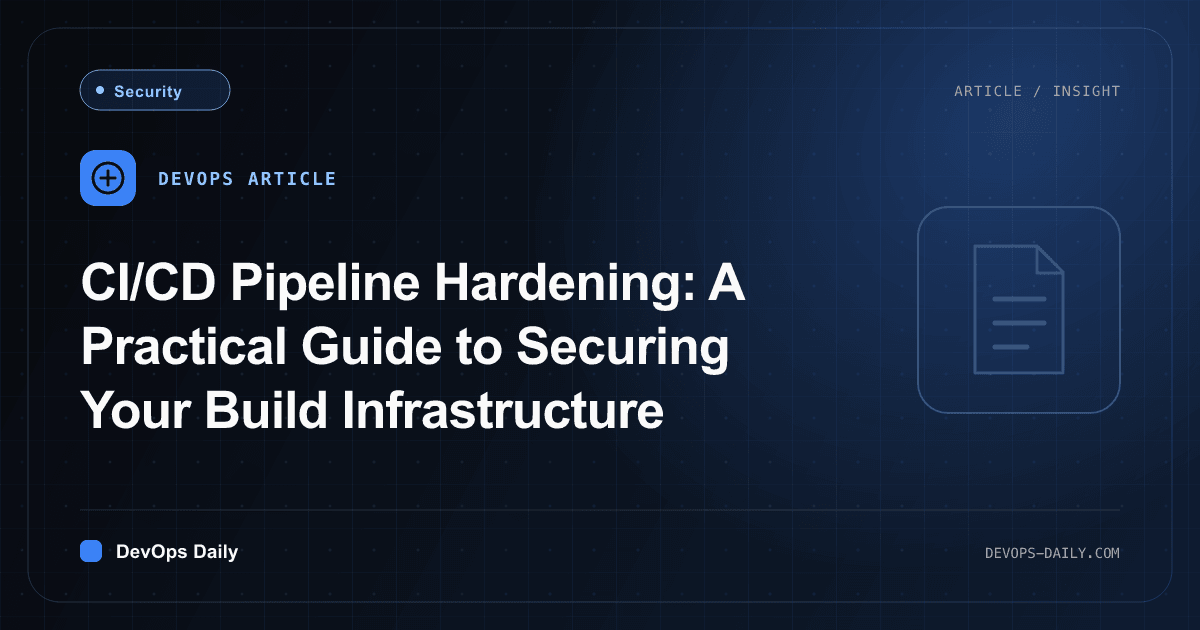 • Security

ARTICLE / INSIGHT

DEVOPS ARTICLE

CI/CD Pipeline Hardening: A Practical Guide to Securing Your Build Infrastructure

DevOps Daily

DEVOPS-DAILY.COM